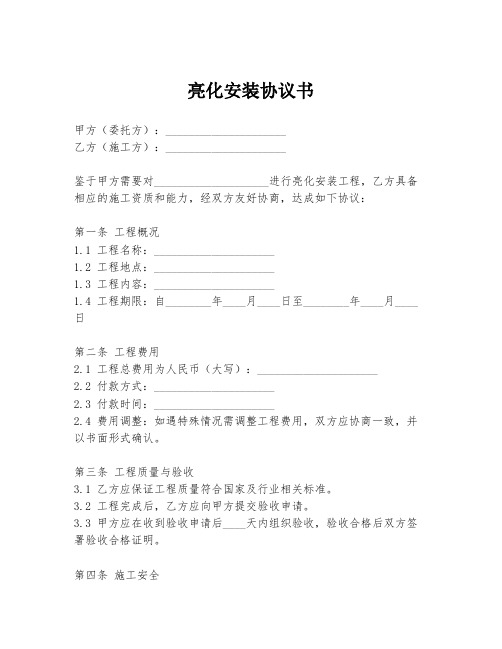 亮化安装协议书

甲方（委托方）：____________________
乙方（施工方）：____________________

鉴于甲方需要对____________________进行亮化安装工程，乙方具备相应的施工资质和能力，经双方友好协商，达成如下协议：

第一条 工程概况
1.1 工程名称：____________________
1.2 工程地点：____________________
1.3 工程内容：____________________
1.4 工程期限：自________年____月____日至________年____月____日

第二条 工程费用
2.1 工程总费用为人民币（大写）：____________________
2.2 付款方式：____________________
2.3 付款时间：____________________
2.4 费用调整：如遇特殊情况需调整工程费用，双方应协商一致，并以书面形式确认。

第三条 工程质量与验收
3.1 乙方应保证工程质量符合国家及行业相关标准。
3.2 工程完成后，乙方应向甲方提交验收申请。
3.3 甲方应在收到验收申请后____天内组织验收，验收合格后双方签署验收合格证明。

第四条 施工安全